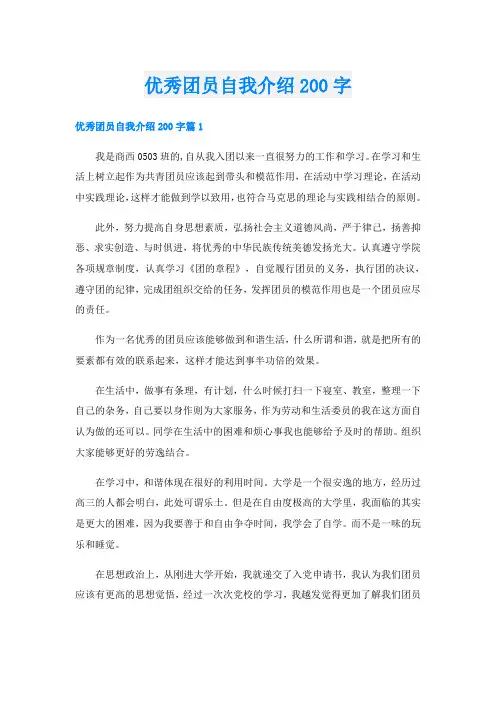 优秀团员自我介绍200字

优秀团员自我介绍200字篇1

我是商西0503班的，自从我入团以来一直很努力的工作和学习。在学习和生活上树立起作为共青团员应该起到带头和模范作用，在活动中学习理论，在活动中实践理论，这样才能做到学以致用，也符合马克思的理论与实践相结合的原则。

此外，努力提高自身思想素质，弘扬社会主义道德风尚，严于律己，扬善抑恶、求实创造、与时俱进，将优秀的中华民族传统美德发扬光大。认真遵守学院各项规章制度，认真学习《团的章程》，自觉履行团员的义务，执行团的决议，遵守团的纪律，完成团组织交给的任务，发挥团员的模范作用也是一个团员应尽的责任。

作为一名优秀的团员应该能够做到和谐生活，什么所谓和谐，就是把所有的要素都有效的联系起来，这样才能达到事半功倍的效果。

在生活中，做事有条理，有计划，什么时候打扫一下寝室、教室，整理一下自己的杂务，自己要以身作则为大家服务，作为劳动和生活委员的我在这方面自认为做的还可以。同学在生活中的困难和烦心事我也能够给予及时的帮助。组织大家能够更好的劳逸结合。

在学习中，和谐体现在很好的利用时间。大学是一个很安逸的地方，经历过高三的人都会明白，此处可谓乐土。但是在自由度极高的大学里，我面临的其实是更大的困难，因为我要善于和自由争夺时间，我学会了自学。而不是一味的玩乐和睡觉。

在思想政治上，从刚进大学开始，我就递交了入党申请书，我认为我们团员应该有更高的思想觉悟，经过一次次党校的学习，我越发觉得更加了解我们团员